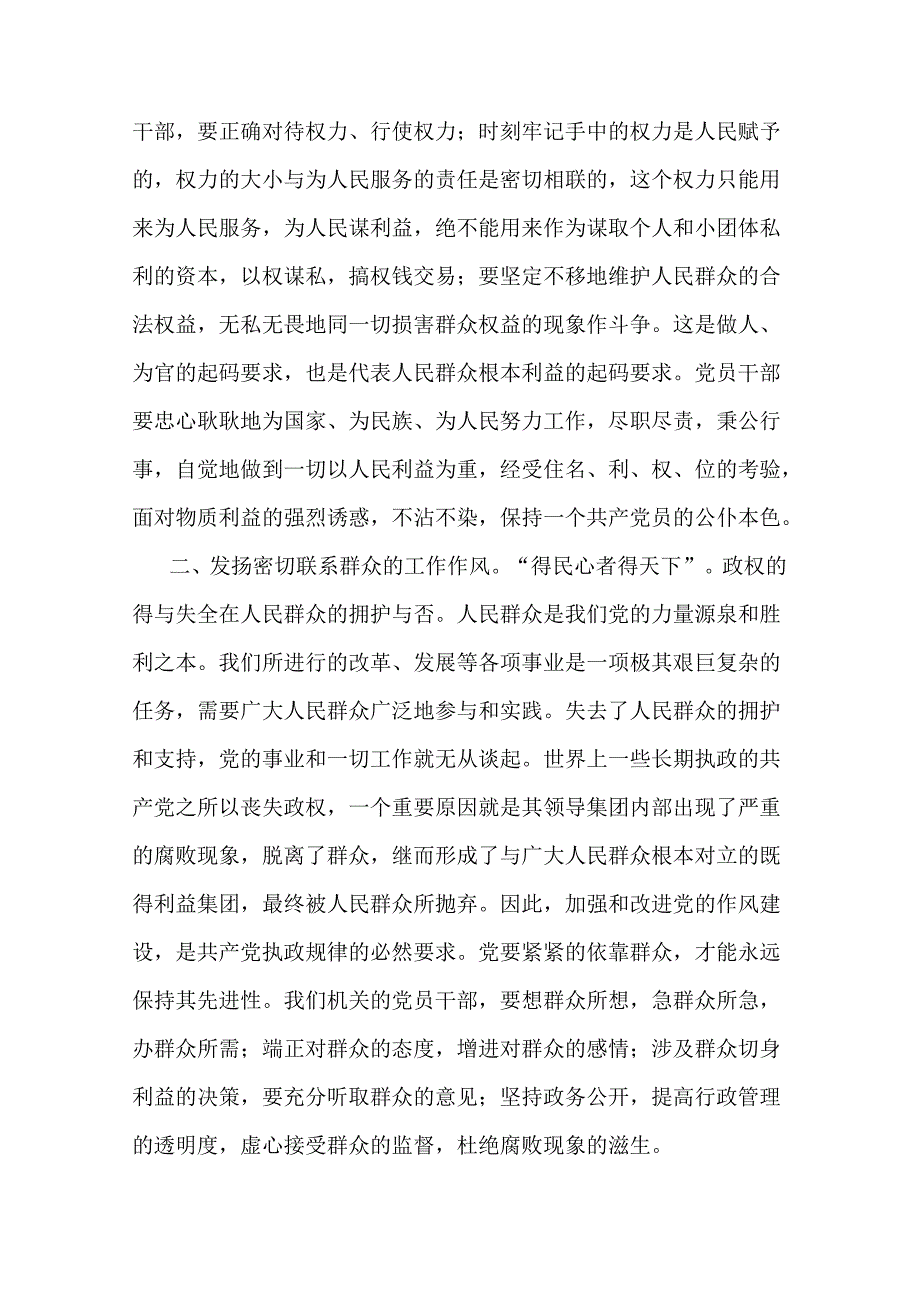 干部，要正确对待权力、行使权力；时刻牢记手中的权力是人民赋予的，权力的大小与为人民服务的责任是密切相联的，这个权力只能用来为人民服务，为人民谋利益，绝不能用来作为谋取个人和小团体私利的资本，以权谋私，搞权钱交易；要坚定不移地维护人民群众的合法权益，无私无畏地同一切损害群众权益的现象作斗争。这是做人、为官的起码要求，也是代表人民群众根本利益的起码要求。党员干部要忠心耿耿地为国家、为民族、为人民努力工作，尽职尽责，秉公行事，自觉地做到一切以人民利益为重，经受住名、利、权、位的考验，面对物质利益的强烈诱惑，不沾不染，保持一个共产党员的公仆本色。

二、发扬密切联系群众的工作作风。“得民心者得天下”。政权的得与失全在人民群众的拥护与否。人民群众是我们党的力量源泉和胜利之本。我们所进行的改革、发展等各项事业是一项极其艰巨复杂的任务，需要广大人民群众广泛地参与和实践。失去了人民群众的拥护和支持，党的事业和一切工作就无从谈起。世界上一些长期执政的共产党之所以丧失政权，一个重要原因就是其领导集团内部出现了严重的腐败现象，脱离了群众，继而形成了与广大人民群众根本对立的既得利益集团，最终被人民群众所抛弃。因此，加强和改进党的作风建设，是共产党执政规律的必然要求。党要紧紧的依靠群众，才能永远保持其先进性。我们机关的党员干部，要想群众所想，急群众所急，办群众所需；端正对群众的态度，增进对群众的感情；涉及群众切身利益的决策，要充分听取群众的意见；坚持政务公开，提高行政管理的透明度，虚心接受群众的监督，杜绝腐败现象的滋生。